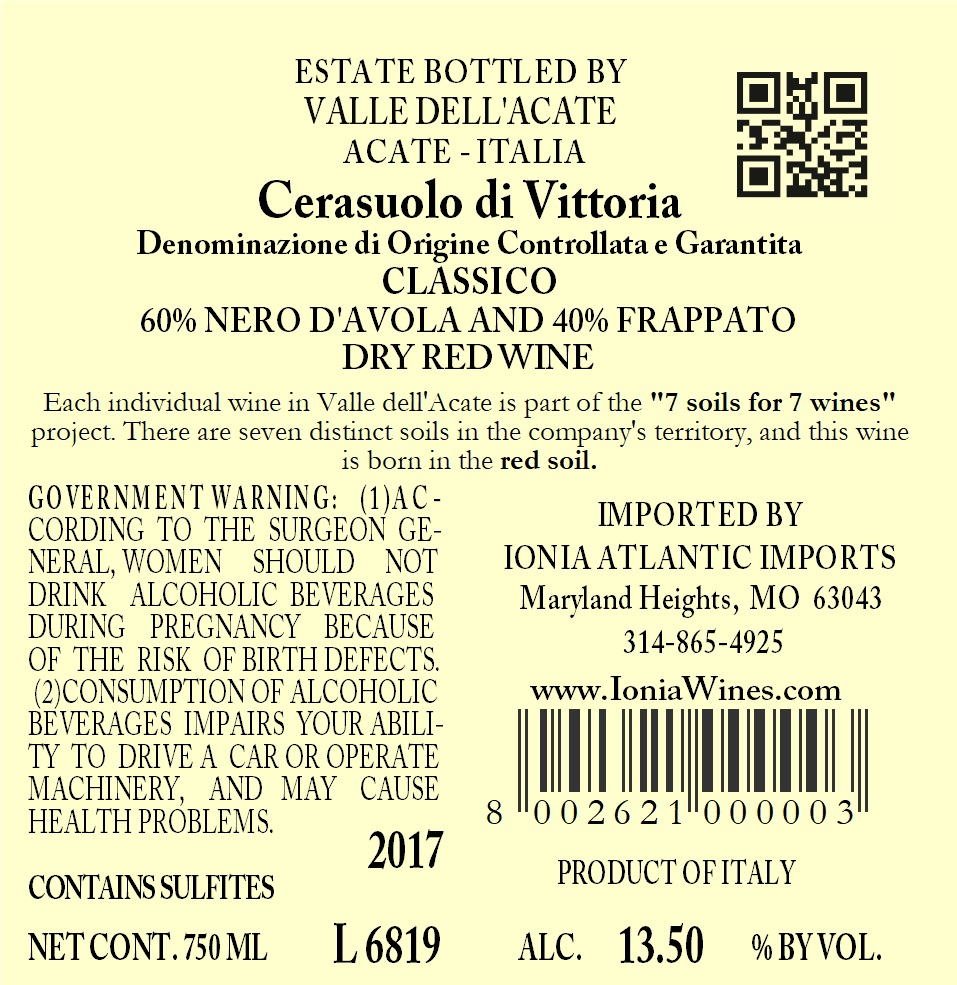 ESTATE BOTTLED BY
VALLE DELL'ACATE
ACATE - ITALIA

Cerasuolo di Vittoria
Denominazione di Origine Controllata e Garantita
CLASSICO
60% NERO D'AVOLA AND 40% FRAPPATO
DRY RED WINE

Each individual wine in Valle dell'Acate is part of the "7 soils for 7 wines" project. There are seven distinct soils in the company's territory, and this wine is born in the red soil.

GOVERNMENT WARNING: (1)ACCORDING TO THE SURGEON GENERAL, WOMEN SHOULD NOT DRINK ALCOHOLIC BEVERAGES DURING PREGNANCY BECAUSE OF THE RISK OF BIRTH DEFECTS. (2)CONSUMPTION OF ALCOHOLIC BEVERAGES IMPAIRS YOUR ABILITY TO DRIVE A CAR OR OPERATE MACHINERY, AND MAY CAUSE HEALTH PROBLEMS.

2017

CONTAINS SULFITES

NET CONT. 750 ML L 6819

IMPORTED BY
IONIA ATLANTIC IMPORTS
Maryland Heights, MO 63043
314-865-4925
www.IoniaWines.com

8 002621 000003

PRODUCT OF ITALY

ALC. 13.50 % BY VOL.